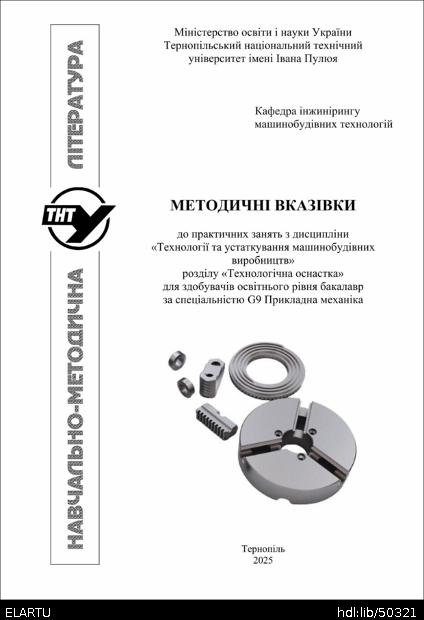 НАВЧАЛЬНО-МЕТОДИЧНА ЛІТЕРАТУРА

ТНТУ

Міністерство освіти і науки України
Тернопільський національний технічний університет імені Івана Пулюя

Кафедра інжинірингу машинобудівних технологій

МЕТОДИЧНІ ВКАЗІВКИ

до практичних занять з дисципліни «Технології та устаткування машинобудівних виробництв» розділу «Технологічна оснастка» для здобувачів освітнього рівня бакалавр за спеціальністю G9 Прикладна механіка

Тернопіль
2025

ELARTU

hdl:lib/50321